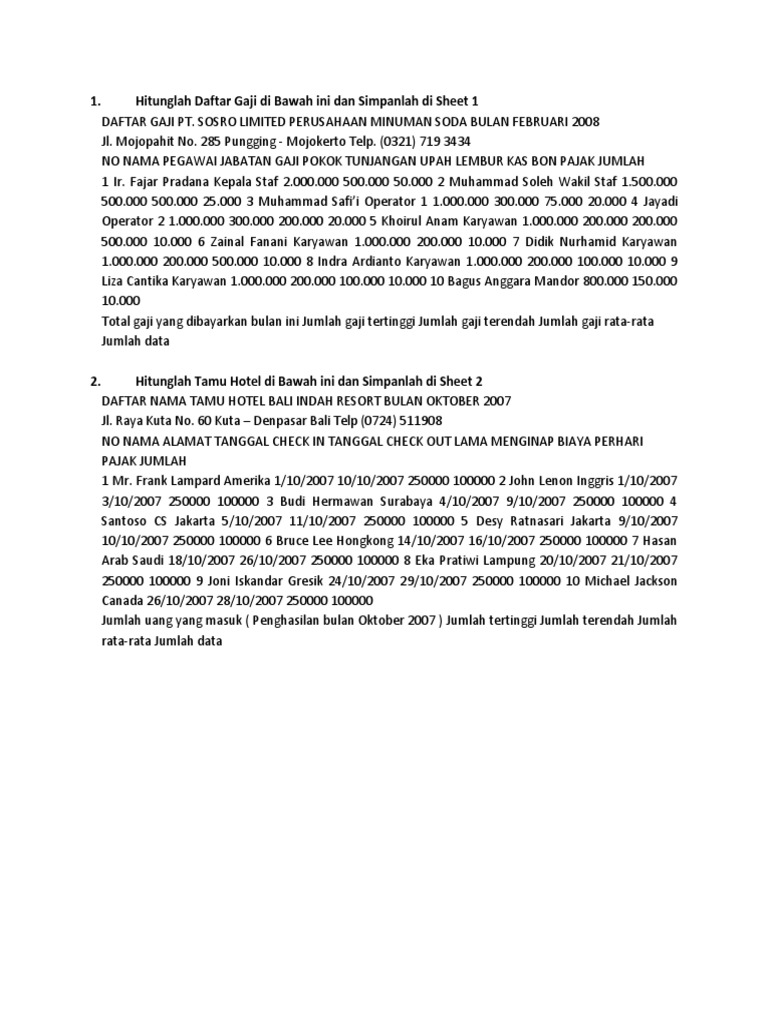 1. Hitunglah Daftar Gaji di Bawah ini dan Simpanlah di Sheet 1

DAFTAR GAJI PT. SOSRO LIMITED PERUSAHAAN MINUMAN SODA BULAN FEBRUARI 2008

Jl. Mojopahit No. 285 Pungging - Mojokerto Telp. (0321) 719 3434

NO NAMA PEGAWAI JABATAN GAJI POKOK TUNJANGAN UPAH LEMBUR KAS BON PAJAK JUMLAH

1 Ir. Fajar Pradana Kepala Staf 2.000.000 500.000 50.000 2 Muhammad Soleh Wakil Staf 1.500.000 500.000 500.000 25.000 3 Muhammad Safi'i Operator 1 1.000.000 300.000 75.000 20.000 4 Jayadi Operator 2 1.000.000 300.000 200.000 20.000 5 Khoirul Anam Karyawan 1.000.000 200.000 200.000 500.000 10.000 6 Zainal Fanani Karyawan 1.000.000 200.000 10.000 7 Didik Nurhamid Karyawan 1.000.000 200.000 500.000 10.000 8 Indra Ardianto Karyawan 1.000.000 200.000 100.000 10.000 9 Liza Cantika Karyawan 1.000.000 200.000 100.000 10.000 10 Bagus Anggara Mandor 800.000 150.000 10.000

Total gaji yang dibayarkan bulan ini Jumlah gaji tertinggi Jumlah gaji terendah Jumlah gaji rata-rata Jumlah data

2. Hitunglah Tamu Hotel di Bawah ini dan Simpanlah di Sheet 2

DAFTAR NAMA TAMU HOTEL BALI INDAH RESORT BULAN OKTOBER 2007

Jl. Raya Kuta No. 60 Kuta – Denpasar Bali Telp (0724) 511908

NO NAMA ALAMAT TANGGAL CHECK IN TANGGAL CHECK OUT LAMA MENGINAP BIAYA PERHARI PAJAK JUMLAH

1 Mr. Frank Lampard Amerika 1/10/2007 10/10/2007 250000 100000 2 John Lenon Inggris 1/10/2007 3/10/2007 250000 100000 3 Budi Hermawan Surabaya 4/10/2007 9/10/2007 250000 100000 4 Santoso CS Jakarta 5/10/2007 11/10/2007 250000 100000 5 Desy Ratnasari Jakarta 9/10/2007 10/10/2007 250000 100000 6 Bruce Lee Hongkong 14/10/2007 16/10/2007 250000 100000 7 Hasan Arab Saudi 18/10/2007 26/10/2007 250000 100000 8 Eka Pratiwi Lampung 20/10/2007 21/10/2007 250000 100000 9 Joni Iskandar Gresik 24/10/2007 29/10/2007 250000 100000 10 Michael Jackson Canada 26/10/2007 28/10/2007 250000 100000

Jumlah uang yang masuk ( Penghasilan bulan Oktober 2007 ) Jumlah tertinggi Jumlah terendah Jumlah rata-rata Jumlah data